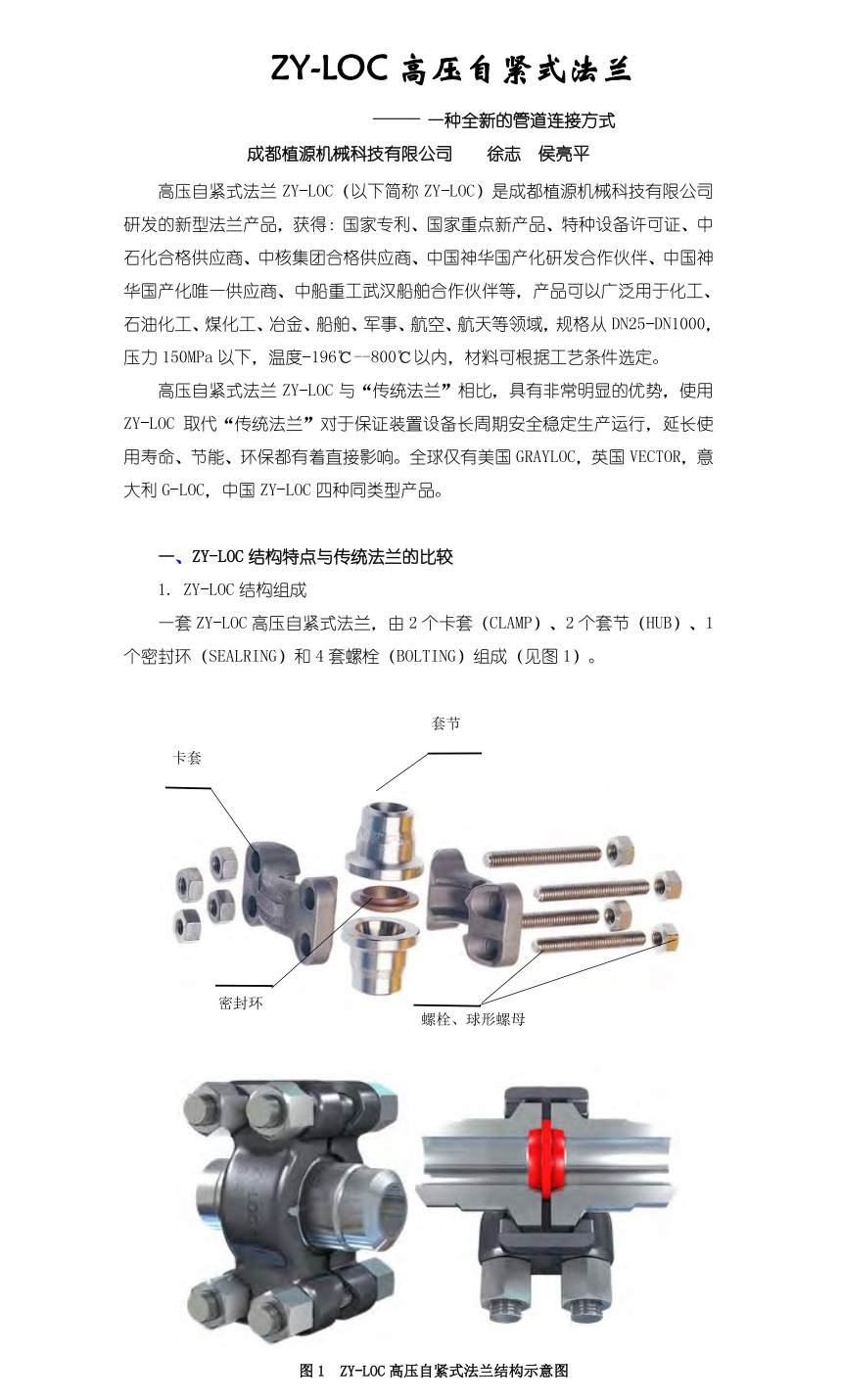 ZY-LOC 高压自紧式法兰

—— 一种全新的管道连接方式

成都植源机械科技有限公司　　徐志　侯亮平

高压自紧式法兰 ZY-LOC（以下简称 ZY-LOC）是成都植源机械科技有限公司研发的新型法兰产品，获得：国家专利、国家重点新产品、特种设备许可证、中石化合格供应商、中核集团合格供应商、中国神华国产化研发合作伙伴、中国神华国产化唯一供应商、中船重工武汉船舶合作伙伴等，产品可以广泛用于化工、石油化工、煤化工、冶金、船舶、军事、航空、航天等领域，规格从 DN25-DN1000，压力 150MPa 以下，温度-196℃--800℃以内，材料可根据工艺条件选定。

高压自紧式法兰 ZY-LOC 与“传统法兰”相比，具有非常明显的优势，使用 ZY-LOC 取代“传统法兰”对于保证装置设备长周期安全稳定生产运行，延长使用寿命、节能、环保都有着直接影响。全球仅有美国 GRAYLOC，英国 VECTOR，意大利 G-LOC，中国 ZY-LOC 四种同类型产品。

一、ZY-LOC 结构特点与传统法兰的比较

1. ZY-LOC 结构组成

一套 ZY-LOC 高压自紧式法兰，由 2 个卡套（CLAMP）、2 个套节（HUB）、1 个密封环（SEALRING）和 4 套螺栓（BOLTING）组成（见图 1）。

套节

卡套

密封环

螺栓、球形螺母

图 1　ZY-LOC 高压自紧式法兰结构示意图